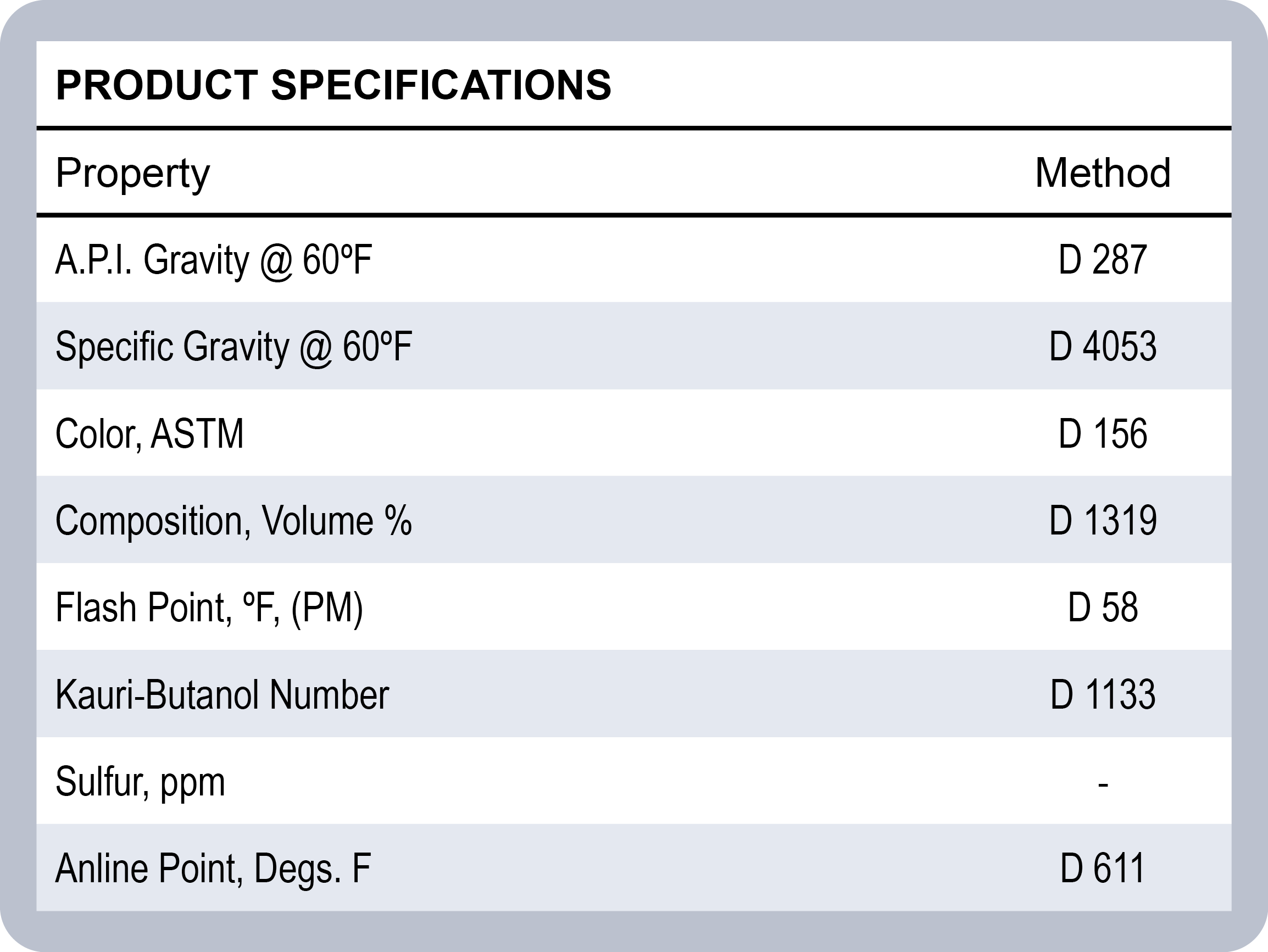 PRODUCT SPECIFICATIONS

| Property | Method |
|---|---|
| A.P.I. Gravity @ 60ºF | D 287 |
| Specific Gravity @ 60ºF | D 4053 |
| Color, ASTM | D 156 |
| Composition, Volume % | D 1319 |
| Flash Point, ºF, (PM) | D 58 |
| Kauri-Butanol Number | D 1133 |
| Sulfur, ppm | - |
| Anline Point, Degs. F | D 611 |